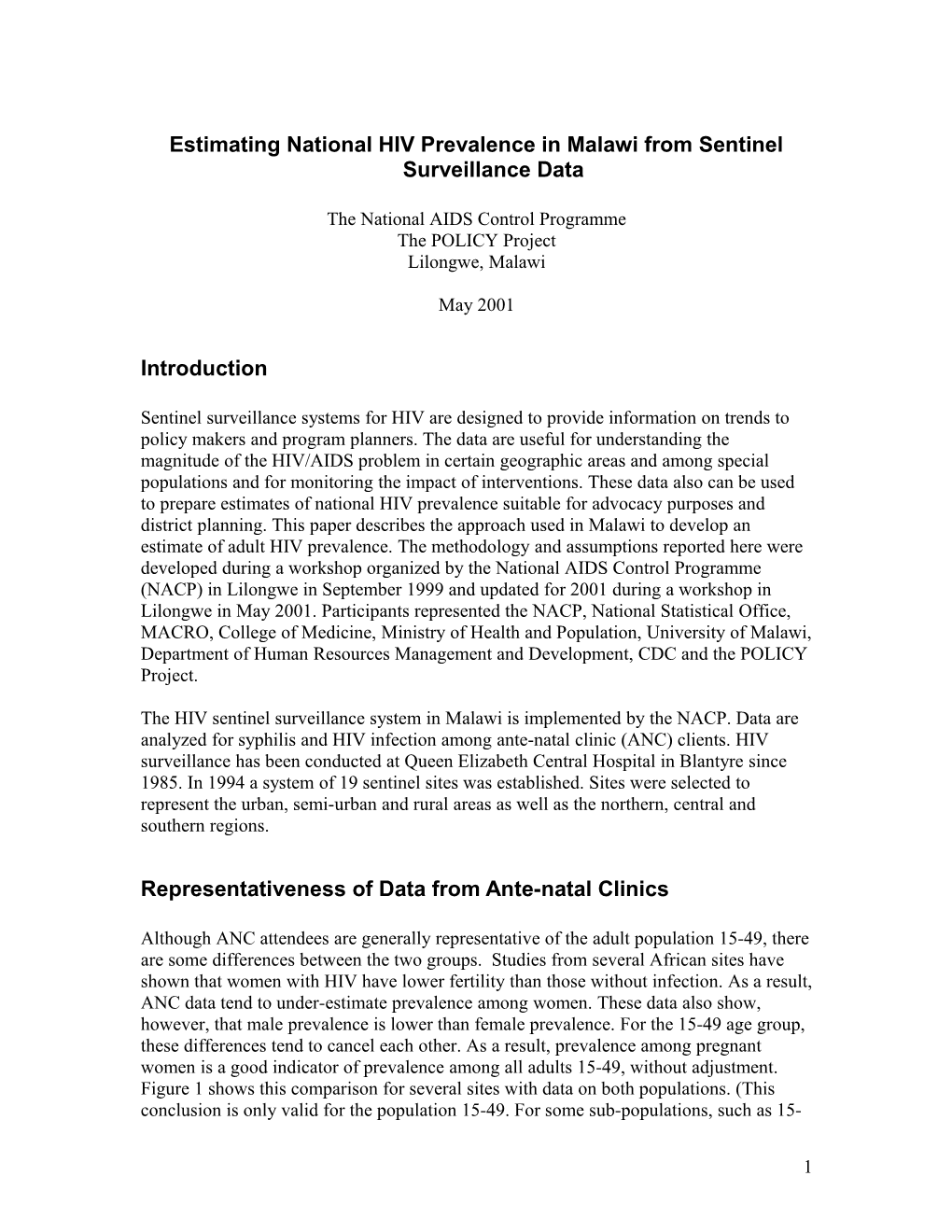 Estimating National HIV Prevalence in Malawi from Sentinel Surveillance Data

The National AIDS Control Programme
The POLICY Project
Lilongwe, Malawi

May 2001

Introduction

Sentinel surveillance systems for HIV are designed to provide information on trends to policy makers and program planners. The data are useful for understanding the magnitude of the HIV/AIDS problem in certain geographic areas and among special populations and for monitoring the impact of interventions. These data also can be used to prepare estimates of national HIV prevalence suitable for advocacy purposes and district planning. This paper describes the approach used in Malawi to develop an estimate of adult HIV prevalence. The methodology and assumptions reported here were developed during a workshop organized by the National AIDS Control Programme (NACP) in Lilongwe in September 1999 and updated for 2001 during a workshop in Lilongwe in May 2001. Participants represented the NACP, National Statistical Office, MACRO, College of Medicine, Ministry of Health and Population, University of Malawi, Department of Human Resources Management and Development, CDC and the POLICY Project.

The HIV sentinel surveillance system in Malawi is implemented by the NACP. Data are analyzed for syphilis and HIV infection among ante-natal clinic (ANC) clients. HIV surveillance has been conducted at Queen Elizabeth Central Hospital in Blantyre since 1985. In 1994 a system of 19 sentinel sites was established. Sites were selected to represent the urban, semi-urban and rural areas as well as the northern, central and southern regions.

Representativeness of Data from Ante-natal Clinics

Although ANC attendees are generally representative of the adult population 15-49, there are some differences between the two groups. Studies from several African sites have shown that women with HIV have lower fertility than those without infection. As a result, ANC data tend to under-estimate prevalence among women. These data also show, however, that male prevalence is lower than female prevalence. For the 15-49 age group, these differences tend to cancel each other. As a result, prevalence among pregnant women is a good indicator of prevalence among all adults 15-49, without adjustment. Figure 1 shows this comparison for several sites with data on both populations. (This conclusion is only valid for the population 15-49. For some sub-populations, such as 15-

1